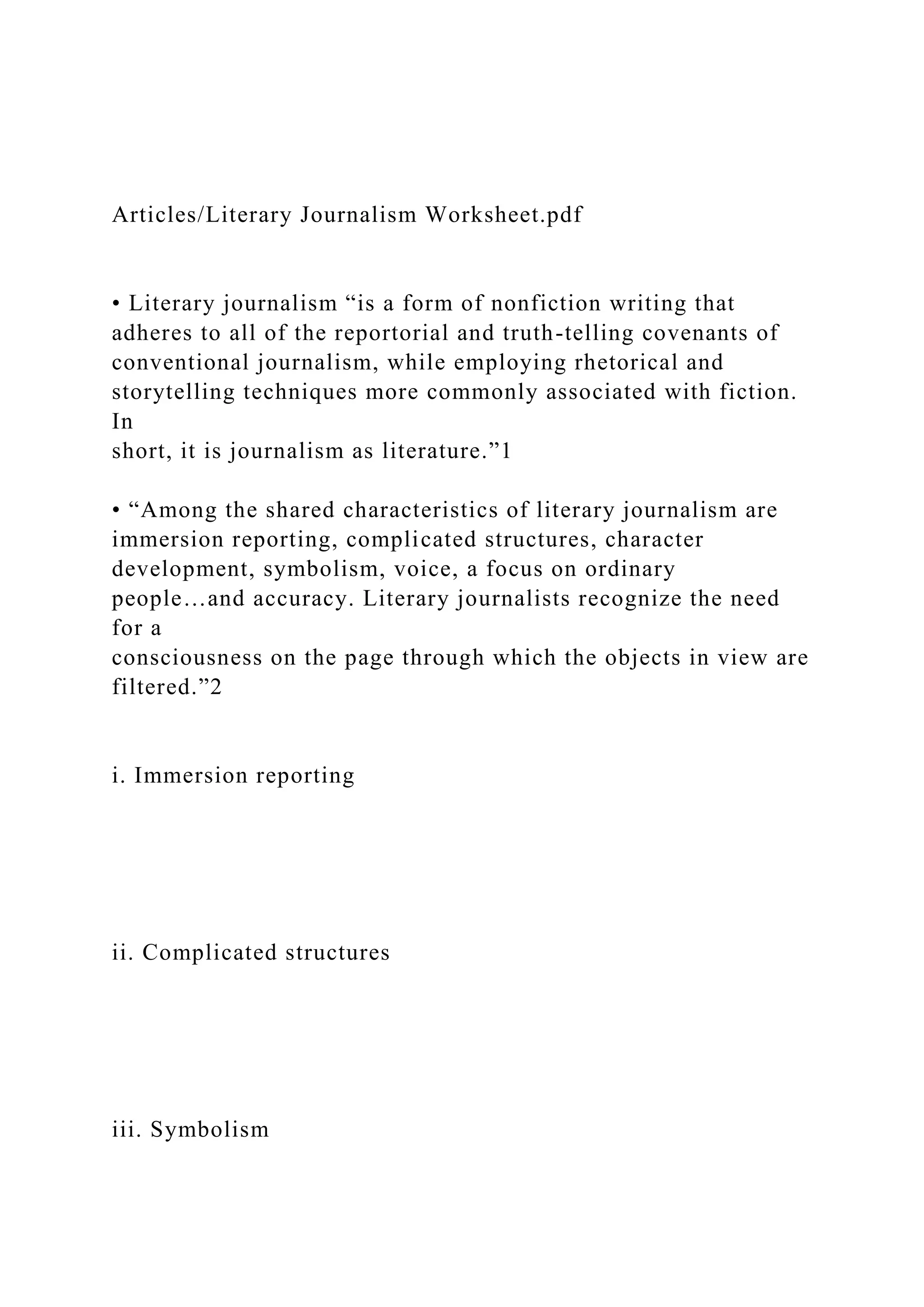 Articles/Literary Journalism Worksheet.pdf

• Literary journalism "is a form of nonfiction writing that adheres to all of the reportorial and truth-telling covenants of conventional journalism, while employing rhetorical and storytelling techniques more commonly associated with fiction. In short, it is journalism as literature."1

• "Among the shared characteristics of literary journalism are immersion reporting, complicated structures, character development, symbolism, voice, a focus on ordinary people…and accuracy. Literary journalists recognize the need for a consciousness on the page through which the objects in view are filtered."2

i. Immersion reporting

ii. Complicated structures

iii. Symbolism